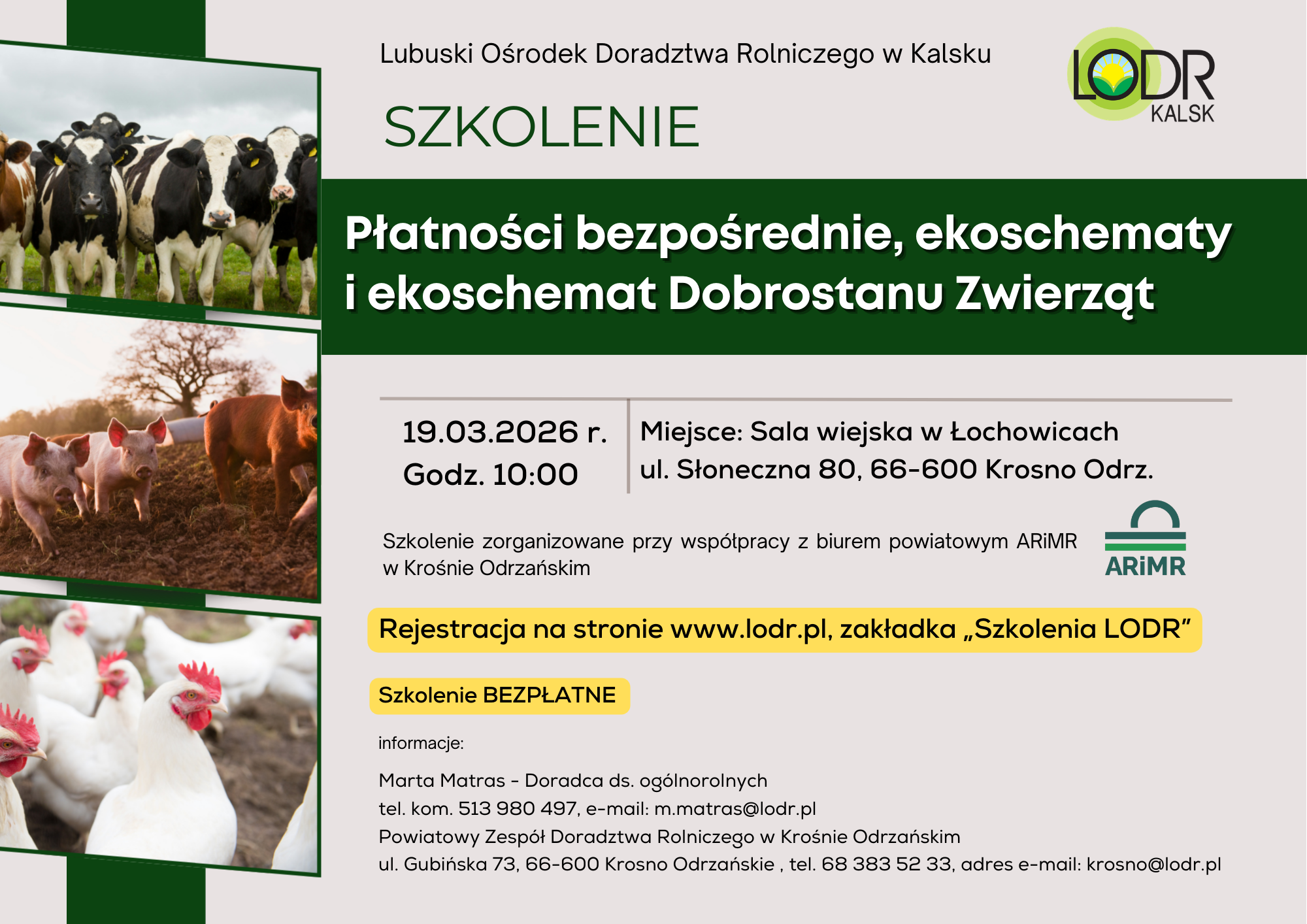 Lubuski Ośrodek Doradztwa Rolniczego w Kalsku

LODR
KALSK

SZKOLENIE

Płatności bezpośrednie, ekoschematy i ekoschemat Dobrostanu Zwierząt

19.03.2026 r.
Godz. 10:00

Miejsce: Sala wiejska w Łochowicach
ul. Słoneczna 80, 66-600 Krosno Odrz.

Szkolenie zorganizowane przy współpracy z biurem powiatowym ARiMR w Krośnie Odrzańskim

ARiMR

Rejestracja na stronie www.lodr.pl, zakładka „Szkolenia LODR”

Szkolenie BEZPŁATNE

informacje:

Marta Matras - Doradca ds. ogólnorolnych
tel. kom. 513 980 497, e-mail: m.matras@lodr.pl
Powiatowy Zespół Doradztwa Rolniczego w Krośnie Odrzańskim
ul. Gubińska 73, 66-600 Krosno Odrzańskie , tel. 68 383 52 33, adres e-mail: krosno@lodr.pl